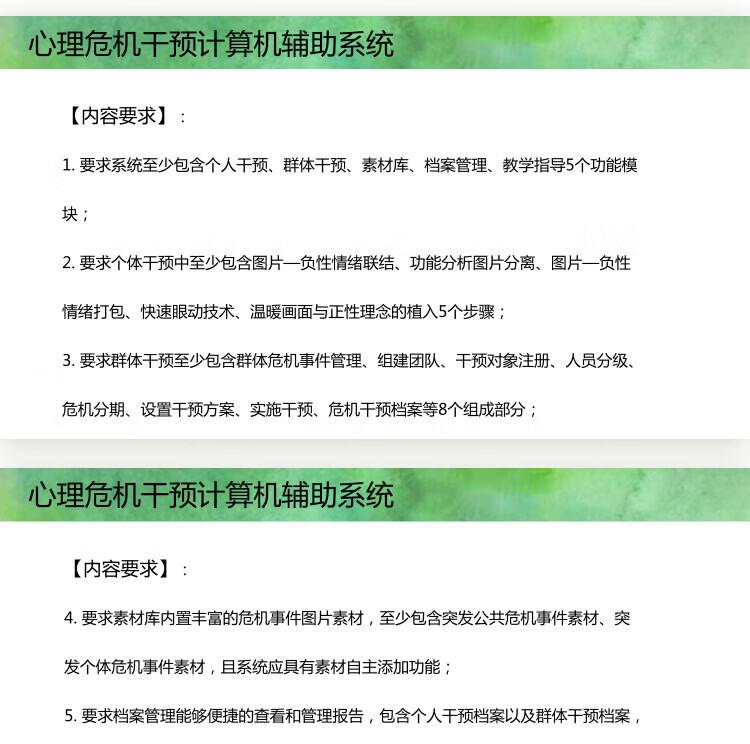 心理危机干预计算机辅助系统

【内容要求】：

1. 要求系统至少包含个人干预、群体干预、素材库、档案管理、教学指导5个功能模块；

2. 要求个体干预中至少包含图片—负性情绪联结、功能分析图片分离、图片—负性情绪打包、快速眼动技术、温暖画面与正性理念的植入5个步骤；

3. 要求群体干预至少包含群体危机事件管理、组建团队、干预对象注册、人员分级、危机分期、设置干预方案、实施干预、危机干预档案等8个组成部分；

心理危机干预计算机辅助系统

【内容要求】：

4. 要求素材库内置丰富的危机事件图片素材，至少包含突发公共危机事件素材、突发个体危机事件素材，且系统应具有素材自主添加功能；

5. 要求档案管理能够便捷的查看和管理报告，包含个人干预档案以及群体干预档案，